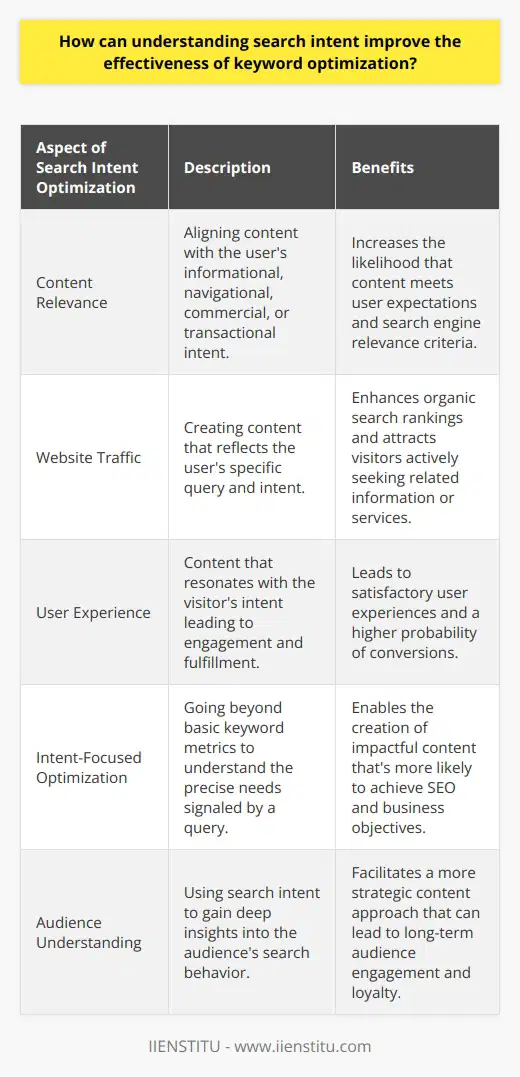 How can understanding search intent improve the effectiveness of keyword optimization?

| Aspect of Search Intent Optimization | Description | Benefits |
|---|---|---|
| Content Relevance | Aligning content with the user's informational, navigational, commercial, or transactional intent. | Increases the likelihood that content meets user expectations and search engine relevance criteria. |
| Website Traffic | Creating content that reflects the user's specific query and intent. | Enhances organic search rankings and attracts visitors actively seeking related information or services. |
| User Experience | Content that resonates with the visitor's intent leading to engagement and fulfillment. | Leads to satisfactory user experiences and a higher probability of conversions. |
| Intent-Focused Optimization | Going beyond basic keyword metrics to understand the precise needs signaled by a query. | Enables the creation of impactful content that's more likely to achieve SEO and business objectives. |
| Audience Understanding | Using search intent to gain deep insights into the audience's search behavior. | Facilitates a more strategic content approach that can lead to long-term audience engagement and loyalty. |

IIENSTITU - www.iienstitu.com